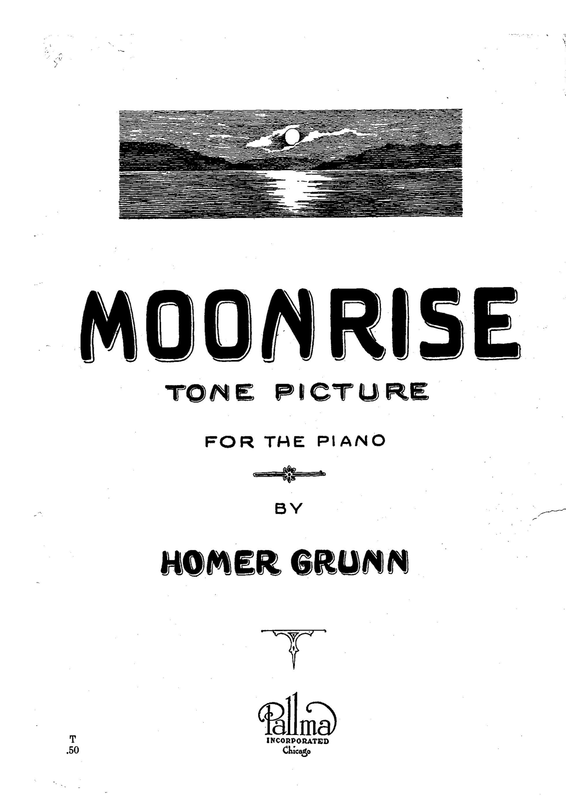 MOONRISE

TONE PICTURE

FOR THE PIANO

BY

HOMER GRUNN

Pallma
INCORPORATED
Chicago

T
.50